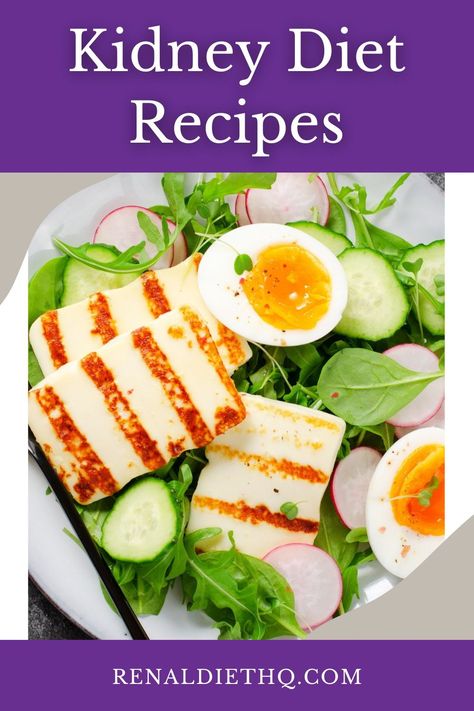 Kidney Diet Recipes

RENALDIETHQ.COM